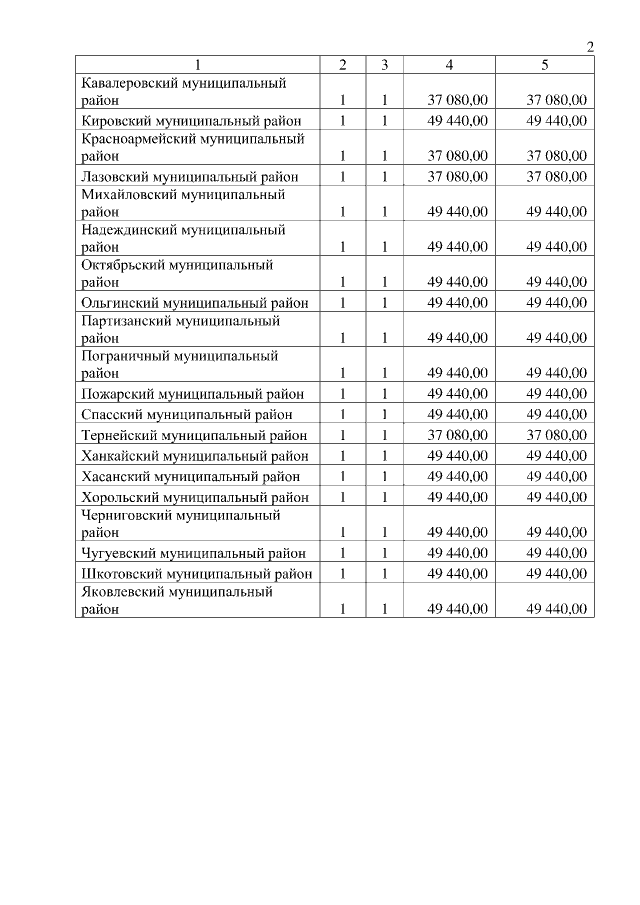 2

| 1 | 2 | 3 | 4 | 5 |
|---|---|---|---|---|
| Кавалеровский муниципальный район | 1 | 1 | 37 080,00 | 37 080,00 |
| Кировский муниципальный район | 1 | 1 | 49 440,00 | 49 440,00 |
| Красноармейский муниципальный район | 1 | 1 | 37 080,00 | 37 080,00 |
| Лазовский муниципальный район | 1 | 1 | 37 080,00 | 37 080,00 |
| Михайловский муниципальный район | 1 | 1 | 49 440,00 | 49 440,00 |
| Надеждинский муниципальный район | 1 | 1 | 49 440,00 | 49 440,00 |
| Октябрьский муниципальный район | 1 | 1 | 49 440,00 | 49 440,00 |
| Ольгинский муниципальный район | 1 | 1 | 49 440,00 | 49 440,00 |
| Партизанский муниципальный район | 1 | 1 | 49 440,00 | 49 440,00 |
| Пограничный муниципальный район | 1 | 1 | 49 440,00 | 49 440,00 |
| Пожарский муниципальный район | 1 | 1 | 49 440,00 | 49 440,00 |
| Спасский муниципальный район | 1 | 1 | 49 440,00 | 49 440,00 |
| Тернейский муниципальный район | 1 | 1 | 37 080,00 | 37 080,00 |
| Ханкайский муниципальный район | 1 | 1 | 49 440,00 | 49 440,00 |
| Хасанский муниципальный район | 1 | 1 | 49 440,00 | 49 440,00 |
| Хорольский муниципальный район | 1 | 1 | 49 440,00 | 49 440,00 |
| Черниговский муниципальный район | 1 | 1 | 49 440,00 | 49 440,00 |
| Чугуевский муниципальный район | 1 | 1 | 49 440,00 | 49 440,00 |
| Шкотовский муниципальный район | 1 | 1 | 49 440,00 | 49 440,00 |
| Яковлевский муниципальный район | 1 | 1 | 49 440,00 | 49 440,00 |